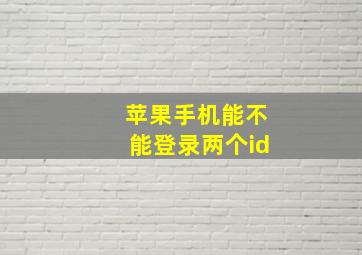 苹果手机能不能登录两个id